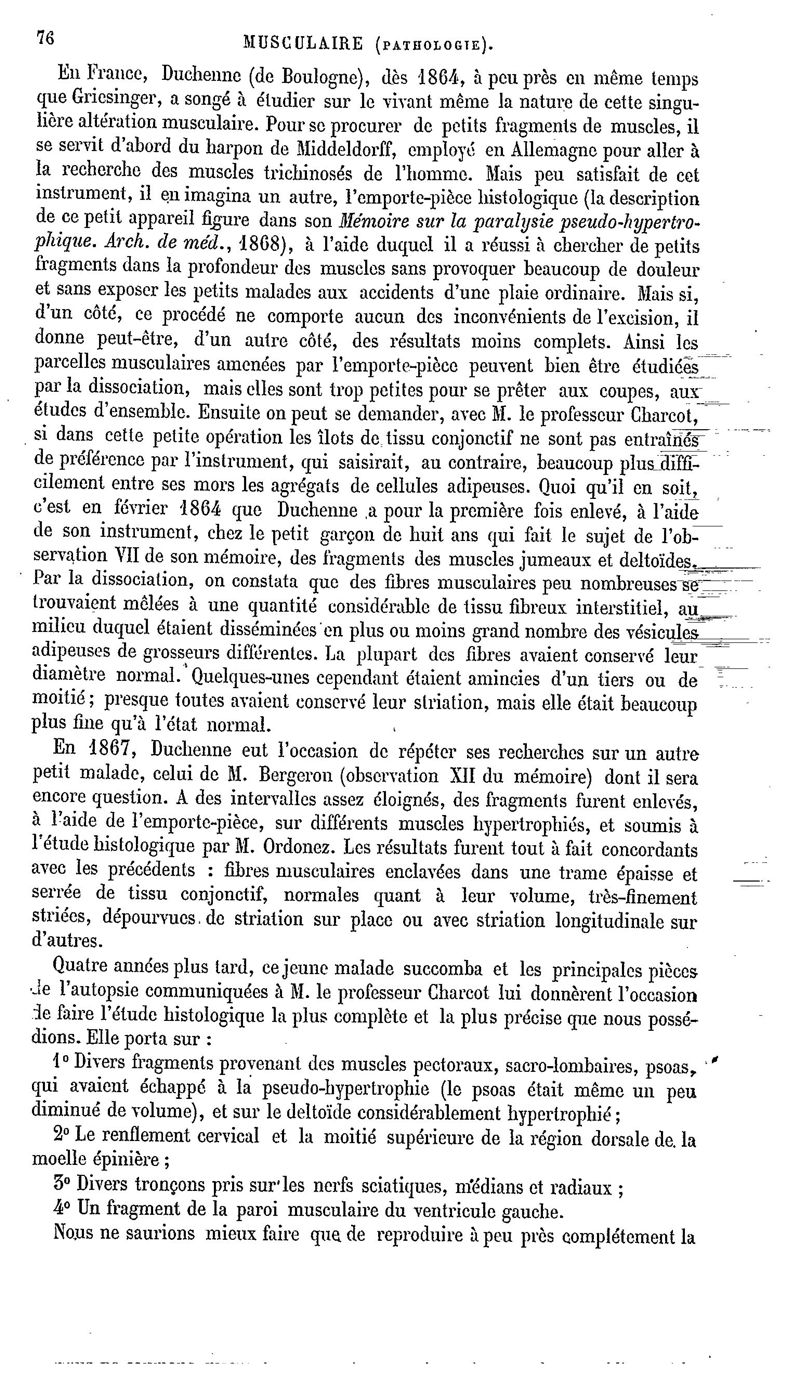 76 MUSCULAIRE (PATHOLOGIE).

En France, Duchenne (de Boulogne), dès 1864, à peu près en même temps que Griesinger, a songé à étudier sur le vivant même la nature de cette singulière altération musculaire. Pour se procurer de petits fragments de muscles, il se servit d'abord du harpon de Middeldorff, employé en Allemagne pour aller à la recherche des muscles trichinosés de l'homme. Mais peu satisfait de cet instrument, il en imagina un autre, l'emporte-pièce histologique (la description de ce petit appareil figure dans son Mémoire sur la paralysie pseudo-hypertrophique. Arch. de méd., 1868), à l'aide duquel il a réussi à chercher de petits fragments dans la profondeur des muscles sans provoquer beaucoup de douleur et sans exposer les petits malades aux accidents d'une plaie ordinaire. Mais si, d'un côté, ce procédé ne comporte aucun des inconvénients de l'excision, il donne peut-être, d'un autre côté, des résultats moins complets. Ainsi les parcelles musculaires amenées par l'emporte-pièce peuvent bien être étudiées par la dissociation, mais elles sont trop petites pour se prêter aux coupes, aux études d'ensemble. Ensuite on peut se demander, avec M. le professeur Charcot, si dans cette petite opération les îlots de tissu conjonctif ne sont pas entraînés de préférence par l'instrument, qui saisirait, au contraire, beaucoup plus difficilement entre ses mors les agrégats de cellules adipeuses. Quoi qu'il en soit, c'est en février 1864 que Duchenne a pour la première fois enlevé, à l'aide de son instrument, chez le petit garçon de huit ans qui fait le sujet de l'observation VII de son mémoire, des fragments des muscles jumeaux et deltoïdes. Par la dissociation, on constata que des fibres musculaires peu nombreuses se trouvaient mêlées à une quantité considérable de tissu fibreux interstitiel, au milieu duquel étaient disséminées en plus ou moins grand nombre des vésicules adipeuses de grosseurs différentes. La plupart des fibres avaient conservé leur diamètre normal. Quelques-unes cependant étaient amincies d'un tiers ou de moitié; presque toutes avaient conservé leur striation, mais elle était beaucoup plus fine qu'à l'état normal.

En 1867, Duchenne eut l'occasion de répéter ses recherches sur un autre petit malade, celui de M. Bergeron (observation XII du mémoire) dont il sera encore question. A des intervalles assez éloignés, des fragments furent enlevés, à l'aide de l'emporte-pièce, sur différents muscles hypertrophiés, et soumis à l'étude histologique par M. Ordonez. Les résultats furent tout à fait concordants avec les précédents : fibres musculaires enclavées dans une trame épaisse et serrée de tissu conjonctif, normales quant à leur volume, très-finement striées, dépourvues de striation sur place ou avec striation longitudinale sur d'autres.

Quatre années plus tard, ce jeune malade succomba et les principales pièces de l'autopsie communiquées à M. le professeur Charcot lui donnèrent l'occasion de faire l'étude histologique la plus complète et la plus précise que nous possédions. Elle porta sur :

1° Divers fragments provenant des muscles pectoraux, sacro-lombaires, psoas, qui avaient échappé à la pseudo-hypertrophie (le psoas était même un peu diminué de volume), et sur le deltoïde considérablement hypertrophié;

2° Le renflement cervical et la moitié supérieure de la région dorsale de la moelle épinière ;

3° Divers tronçons pris sur les nerfs sciatiques, médians et radiaux ;

4° Un fragment de la paroi musculaire du ventricule gauche.

Nous ne saurions mieux faire que de reproduire à peu près complétement la